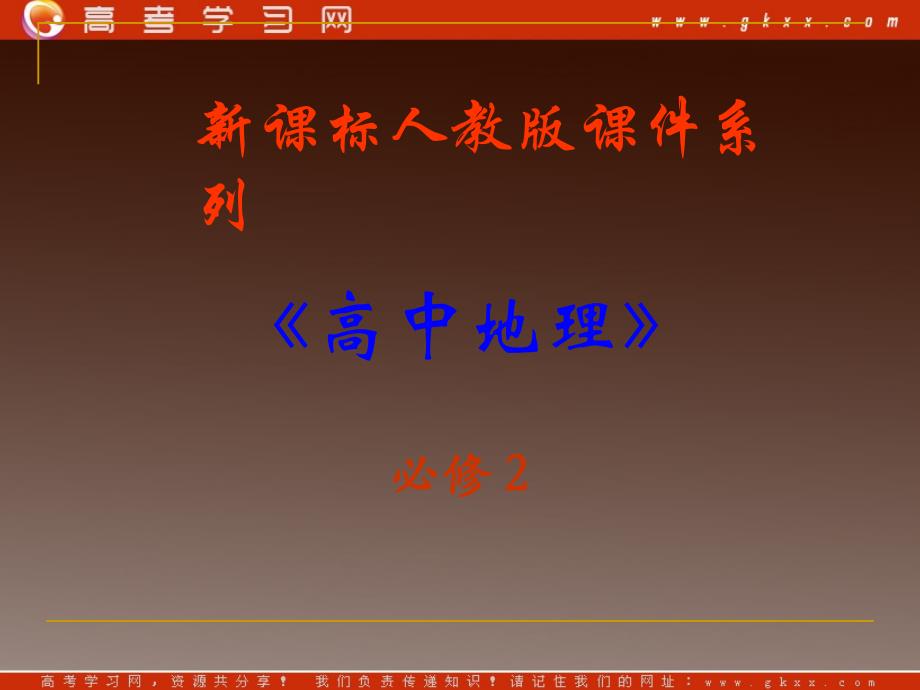 高考学习网 www.gkxx.com

新课标人教版课件系列

《高中地理》

必修2

高考学习网，资源共分享！ 我们负责传递知识！请记住我们的网址：www.gkxx.com